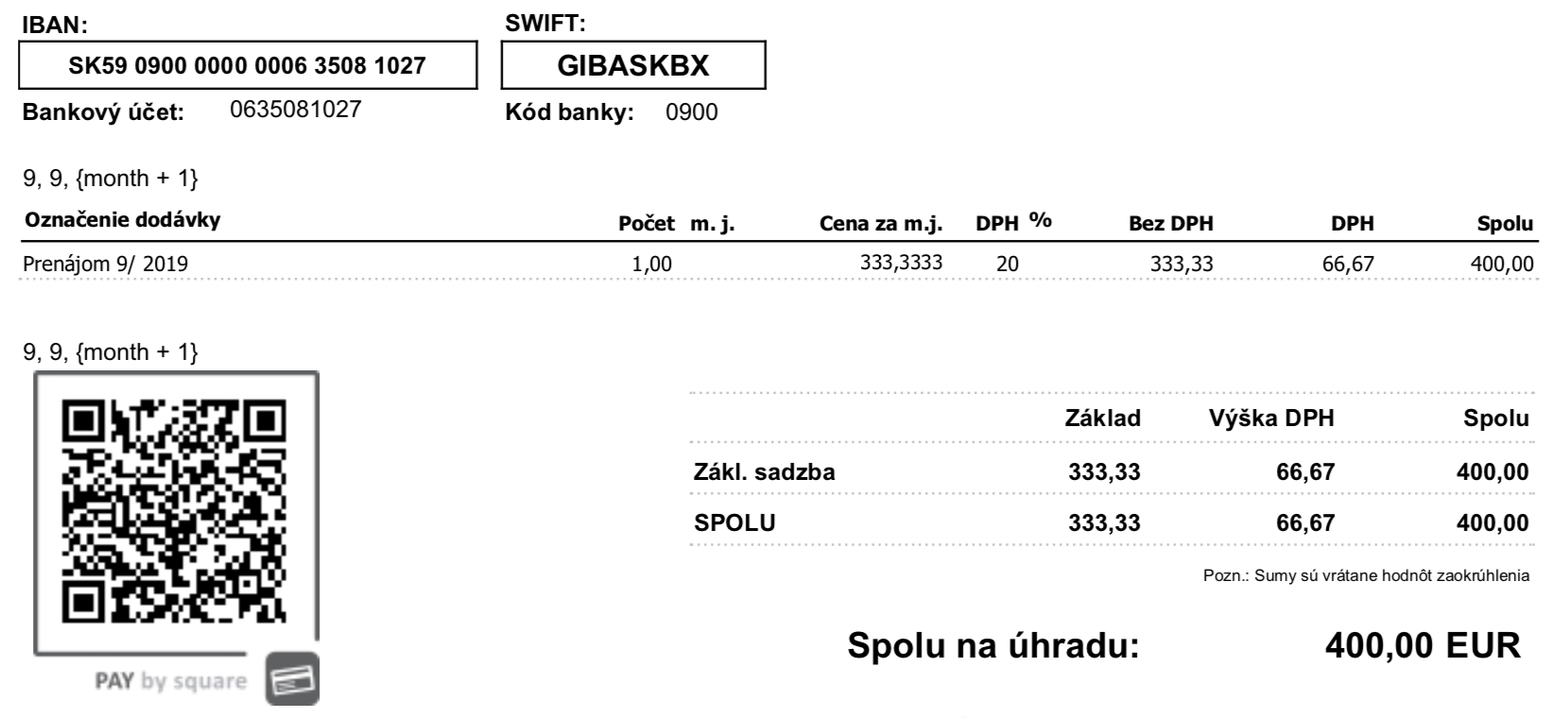 IBAN:
SK59 0900 0000 0006 3508 1027
Bankový účet: 0635081027

SWIFT:
GIBASKBX
Kód banky: 0900

9, 9, {month + 1}

| Označenie dodávky | Počet | m. j. | Cena za m.j. | DPH % | Bez DPH | DPH | Spolu |
|---|---|---|---|---|---|---|---|
| Prenájom 9/ 2019 | 1,00 | | 333,3333 | 20 | 333,33 | 66,67 | 400,00 |

9, 9, {month + 1}

PAY by square

| | Základ | Výška DPH | Spolu |
|---|---|---|---|
| Zákl. sadzba | 333,33 | 66,67 | 400,00 |
| SPOLU | 333,33 | 66,67 | 400,00 |

Pozn.: Sumy sú vrátane hodnôt zaokrúhlenia

Spolu na úhradu: 400,00 EUR